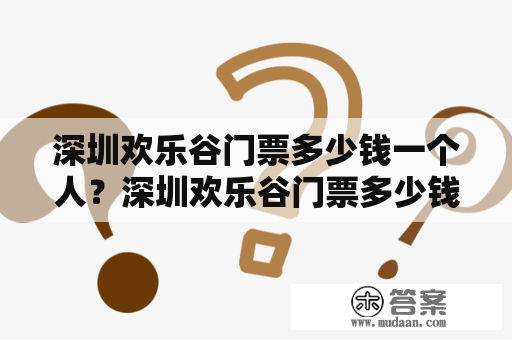 深圳欢乐谷门票多少钱一个人？深圳欢乐谷门票多少钱

木 答案
www.mudaan.com